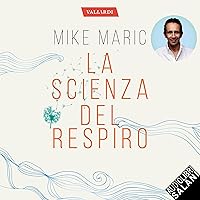 VALLARDI

MIKE MARIC

LA SCIENZA DEL RESPIRO

AUDIOLIBRI SALANI